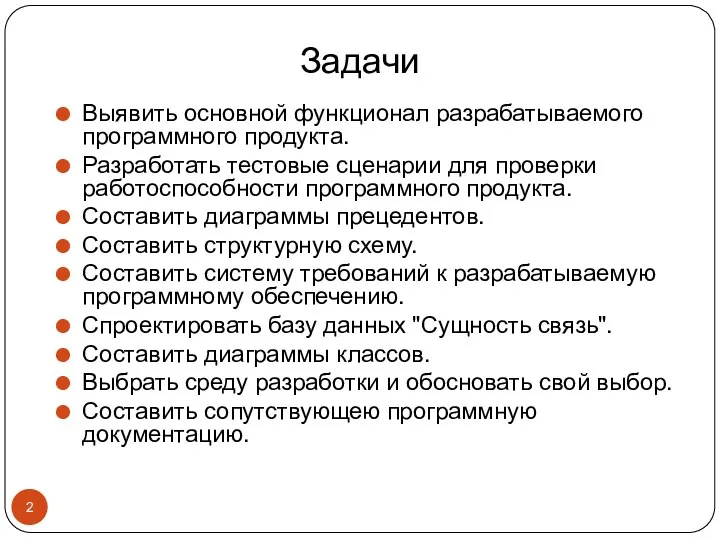 Задачи

Выявить основной функционал разрабатываемого программного продукта.

Разработать тестовые сценарии для проверки работоспособности программного продукта.

Составить диаграммы прецедентов.

Составить структурную схему.

Составить систему требований к разрабатываемую программному обеспечению.

Спроектировать базу данных "Сущность связь".

Составить диаграммы классов.

Выбрать среду разработки и обосновать свой выбор.

Составить сопутствующею программную документацию.

2